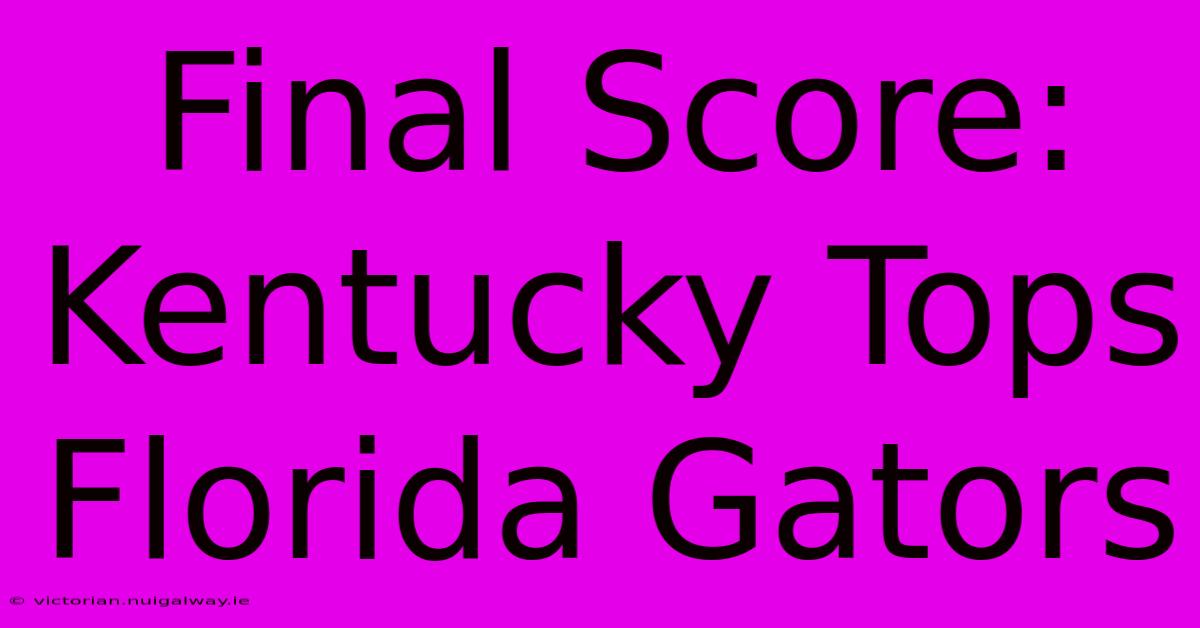 Final Score: Kentucky Tops Florida Gators

© victorian.nuigalway.ie